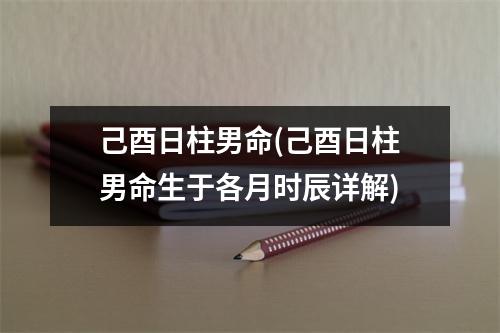 己酉日柱男命(己酉日柱男命生于各月时辰详解)